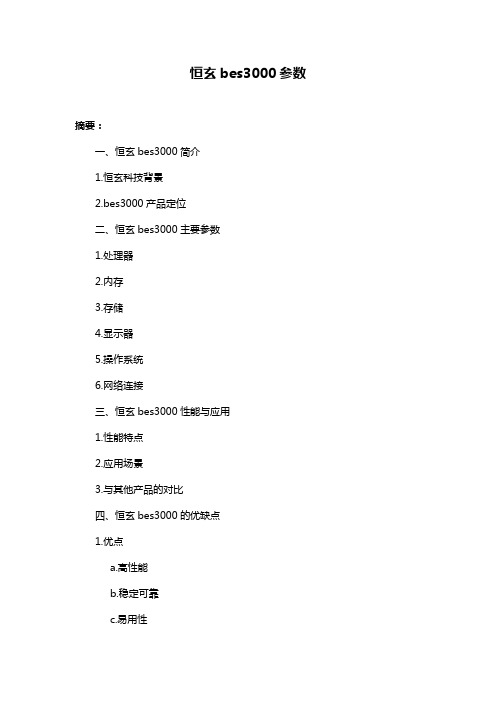 恒玄 bes3000 参数

摘要：

一、恒玄 bes3000 简介

1.恒玄科技背景

2.bes3000 产品定位

二、恒玄 bes3000 主要参数

1.处理器

2.内存

3.存储

4.显示器

5.操作系统

6.网络连接

三、恒玄 bes3000 性能与应用

1.性能特点

2.应用场景

3.与其他产品的对比

四、恒玄 bes3000 的优缺点

1.优点

a.高性能

b.稳定可靠

c.易用性